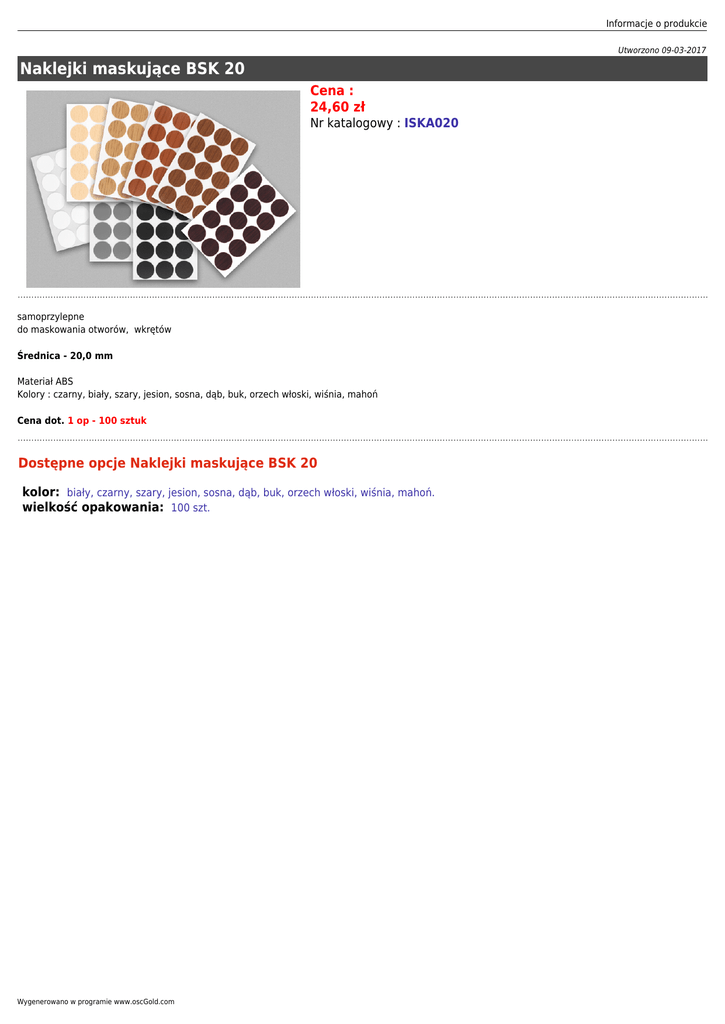 Informacje o produkcie

Utworzono 09-03-2017

Naklejki maskujące BSK 20

Cena :
24,60 zł
Nr katalogowy : ISKA020

samoprzylepne
do maskowania otworów, wkrętów

Średnica - 20,0 mm

Materiał ABS
Kolory : czarny, biały, szary, jesion, sosna, dąb, buk, orzech włoski, wiśnia, mahoń

Cena dot. 1 op - 100 sztuk

Dostępne opcje Naklejki maskujące BSK 20

kolor: biały, czarny, szary, jesion, sosna, dąb, buk, orzech włoski, wiśnia, mahoń.
wielkość opakowania: 100 szt.

Wygenerowano w programie www.oscGold.com